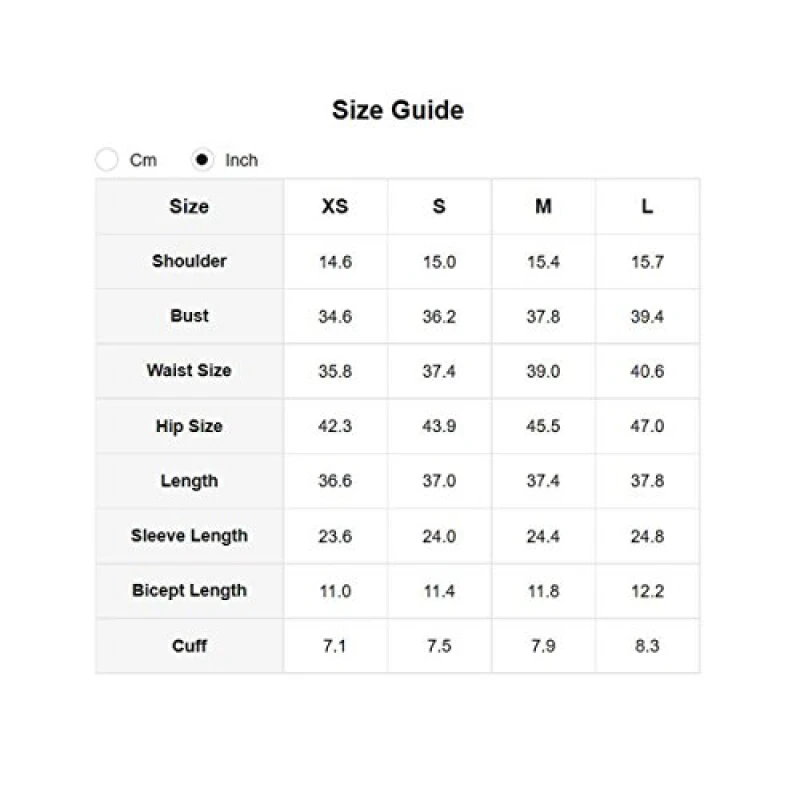 Size Guide

Cm Inch

| Size | XS | S | M | L |
|---|---|---|---|---|
| Shoulder | 14.6 | 15.0 | 15.4 | 15.7 |
| Bust | 34.6 | 36.2 | 37.8 | 39.4 |
| Waist Size | 35.8 | 37.4 | 39.0 | 40.6 |
| Hip Size | 42.3 | 43.9 | 45.5 | 47.0 |
| Length | 36.6 | 37.0 | 37.4 | 37.8 |
| Sleeve Length | 23.6 | 24.0 | 24.4 | 24.8 |
| Bicept Length | 11.0 | 11.4 | 11.8 | 12.2 |
| Cuff | 7.1 | 7.5 | 7.9 | 8.3 |